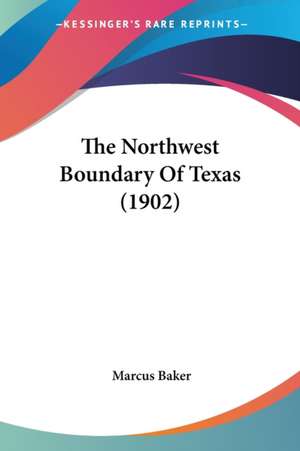 —KESSINGER'S RARE REPRINTS—

The Northwest Boundary Of Texas (1902)

Marcus Baker